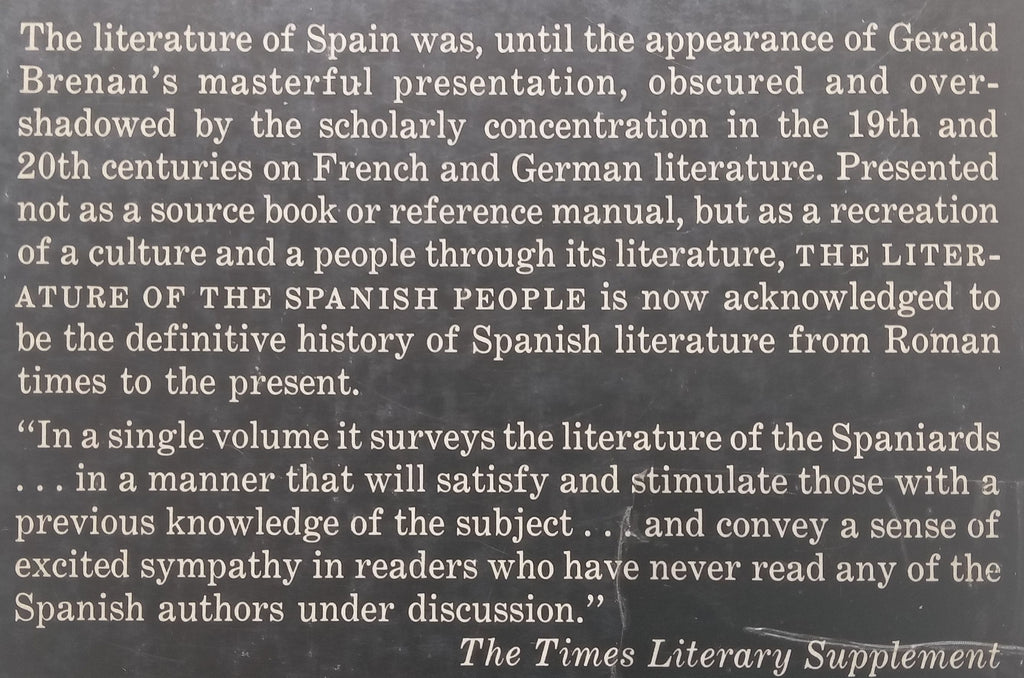 The literature of Spain was, until the appearance of Gerald Brenan's masterful presentation, obscured and overshadowed by the scholarly concentration in the 19th and 20th centuries on French and German literature. Presented not as a source book or reference manual, but as a recreation of a culture and a people through its literature, THE LITERATURE OF THE SPANISH PEOPLE is now acknowledged to be the definitive history of Spanish literature from Roman times to the present.

"In a single volume it surveys the literature of the Spaniards . . . in a manner that will satisfy and stimulate those with a previous knowledge of the subject . . . and convey a sense of excited sympathy in readers who have never read any of the Spanish authors under discussion."

The Times Literary Supplement